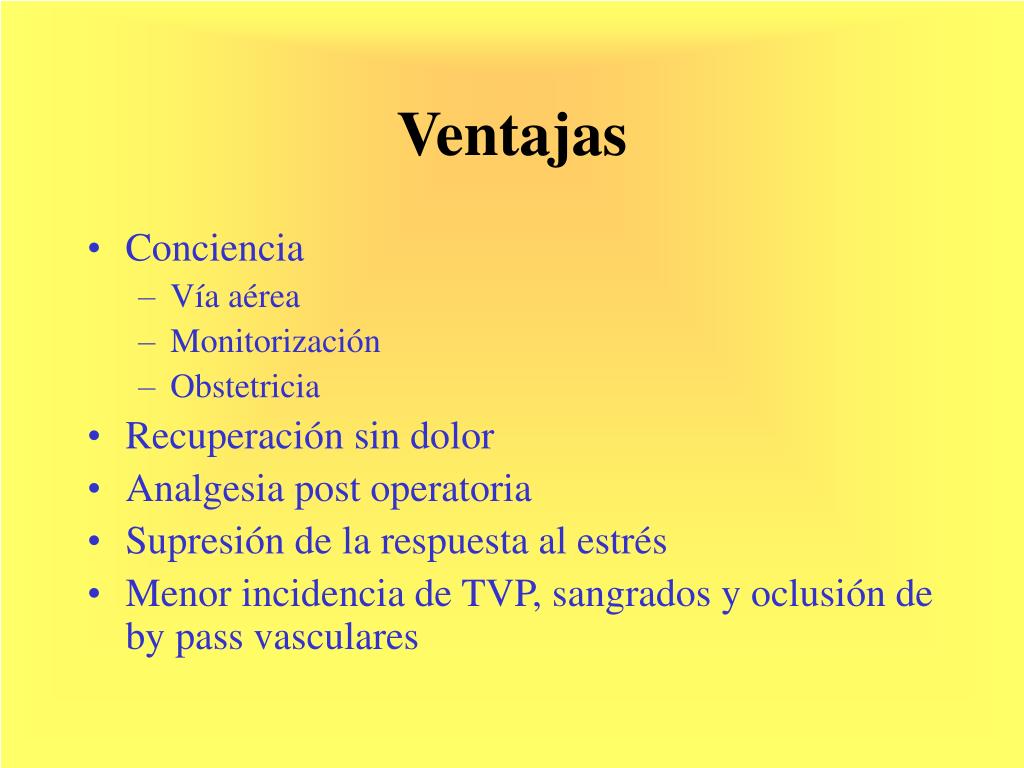 Ventajas

• Conciencia
– Vía aérea
– Monitorización
– Obstetricia
• Recuperación sin dolor
• Analgesia post operatoria
• Supresión de la respuesta al estrés
• Menor incidencia de TVP, sangrados y oclusión de by pass vasculares